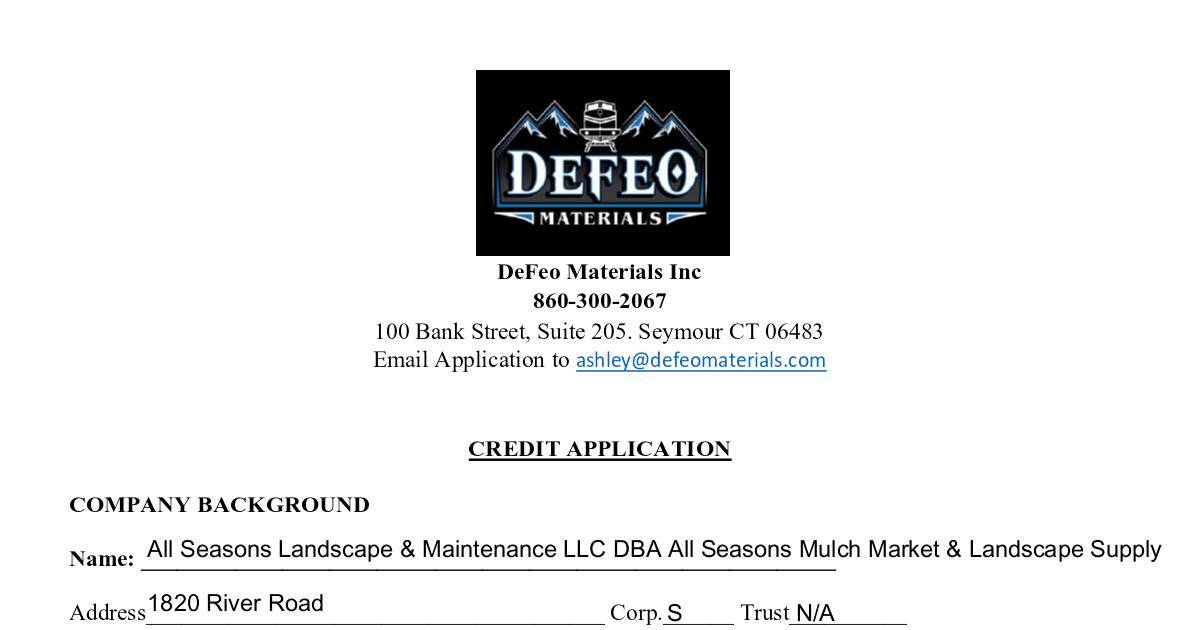 DEFEO
MATERIALS

DeFeo Materials Inc
860-300-2067
100 Bank Street, Suite 205. Seymour CT 06483
Email Application to ashley@defeomaterials.com

CREDIT APPLICATION

COMPANY BACKGROUND

Name: All Seasons Landscape & Maintenance LLC DBA All Seasons Mulch Market & Landscape Supply

Address 1820 River Road Corp. S Trust N/A